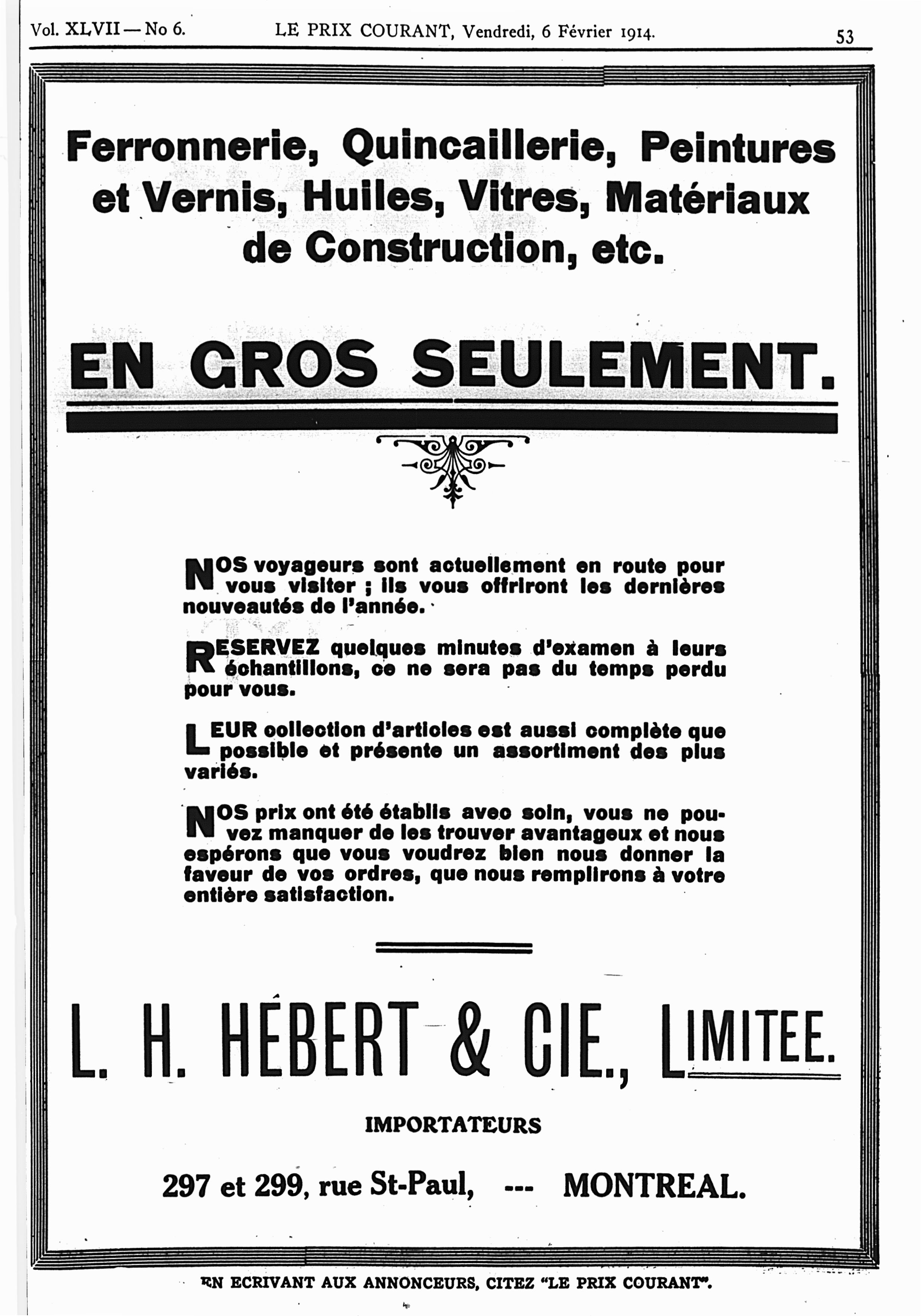 Vol. XLVII — No 6. LE PRIX COURANT, Vendredi, 6 Février 1914. 53

Ferronnerie, Quincaillerie, Peintures et Vernis, Huiles, Vitres, Matériaux de Construction, etc.

EN GROS SEULEMENT.

NOS voyageurs sont actuellement en route pour vous visiter ; ils vous offriront les dernières nouveautés de l'année.

RESERVEZ quelques minutes d'examen à leurs échantillons, ce ne sera pas du temps perdu pour vous.

LEUR collection d'articles est aussi complète que possible et présente un assortiment des plus variés.

NOS prix ont été établis avec soin, vous ne pouvez manquer de les trouver avantageux et nous espérons que vous voudrez bien nous donner la faveur de vos ordres, que nous remplirons à votre entière satisfaction.

L. H. HÉBERT & CIE., LIMITEE.

IMPORTATEURS

297 et 299, rue St-Paul, --- MONTREAL.

EN ECRIVANT AUX ANNONCEURS, CITEZ "LE PRIX COURANT".